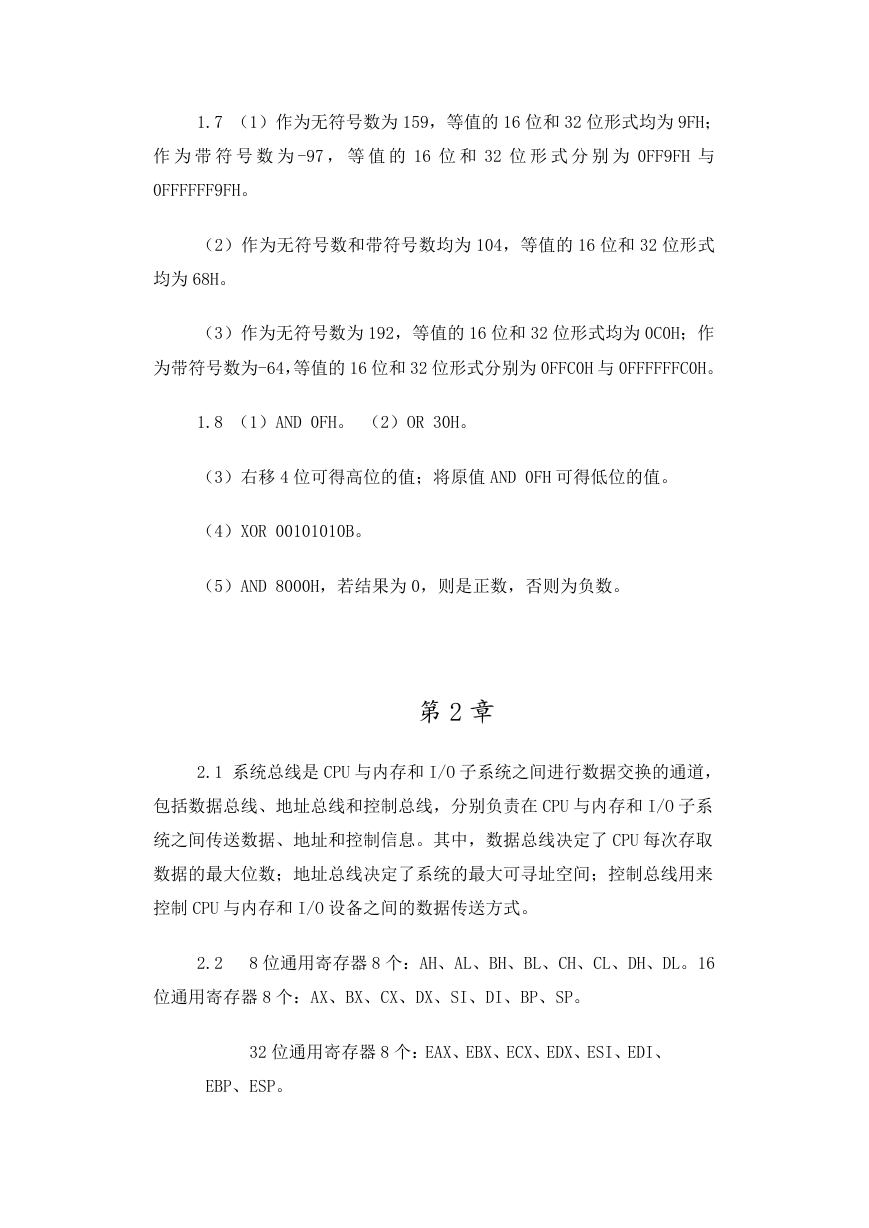 1.7 （1）作为无符号数为159，等值的16位和32位形式均为9FH；作为带符号数为-97，等值的16位和32位形式分别为0FF9FH与0FFFFFF9FH。

（2）作为无符号数和带符号数均为104，等值的16位和32位形式均为68H。

（3）作为无符号数为192，等值的16位和32位形式均为0C0H；作为带符号数为-64，等值的16位和32位形式分别为0FFC0H与0FFFFFFC0H。

1.8 （1）AND 0FH。 （2）OR 30H。

（3）右移4位可得高位的值；将原值AND 0FH可得低位的值。

（4）XOR 00101010B。

（5）AND 8000H，若结果为0，则是正数，否则为负数。

第2章

2.1 系统总线是CPU与内存和I/O子系统之间进行数据交换的通道，包括数据总线、地址总线和控制总线，分别负责在CPU与内存和I/O子系统之间传送数据、地址和控制信息。其中，数据总线决定了CPU每次存取数据的最大位数；地址总线决定了系统的最大可寻址空间；控制总线用来控制CPU与内存和I/O设备之间的数据传送方式。

2.2 8位通用寄存器8个：AH、AL、BH、BL、CH、CL、DH、DL。16位通用寄存器8个：AX、BX、CX、DX、SI、DI、BP、SP。

32位通用寄存器8个：EAX、EBX、ECX、EDX、ESI、EDI、EBP、ESP。